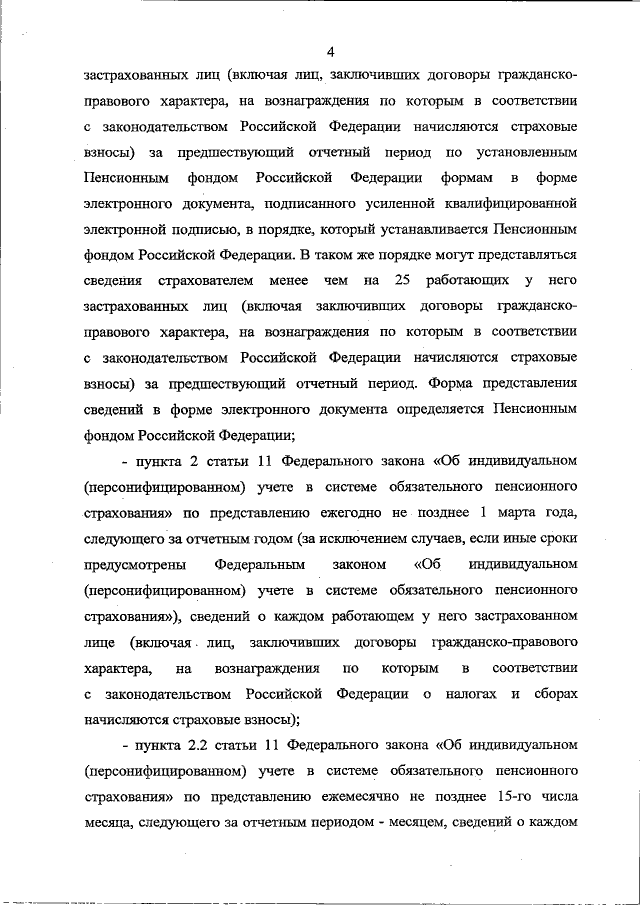 4

застрахованных лиц (включая лиц, заключивших договоры гражданско-правового характера, на вознаграждения по которым в соответствии с законодательством Российской Федерации начисляются страховые взносы) за предшествующий отчетный период по установленным Пенсионным фондом Российской Федерации формам в форме электронного документа, подписанного усиленной квалифицированной электронной подписью, в порядке, который устанавливается Пенсионным фондом Российской Федерации. В таком же порядке могут представляться сведения страхователем менее чем на 25 работающих у него застрахованных лиц (включая заключивших договоры гражданско-правового характера, на вознаграждения по которым в соответствии с законодательством Российской Федерации начисляются страховые взносы) за предшествующий отчетный период. Форма представления сведений в форме электронного документа определяется Пенсионным фондом Российской Федерации;

- пункта 2 статьи 11 Федерального закона «Об индивидуальном (персонифицированном) учете в системе обязательного пенсионного страхования» по представлению ежегодно не позднее 1 марта года, следующего за отчетным годом (за исключением случаев, если иные сроки предусмотрены Федеральным законом «Об индивидуальном (персонифицированном) учете в системе обязательного пенсионного страхования»), сведений о каждом работающем у него застрахованном лице (включая лиц, заключивших договоры гражданско-правового характера, на вознаграждения по которым в соответствии с законодательством Российской Федерации о налогах и сборах начисляются страховые взносы);

- пункта 2.2 статьи 11 Федерального закона «Об индивидуальном (персонифицированном) учете в системе обязательного пенсионного страхования» по представлению ежемесячно не позднее 15-го числа месяца, следующего за отчетным периодом - месяцем, сведений о каждом